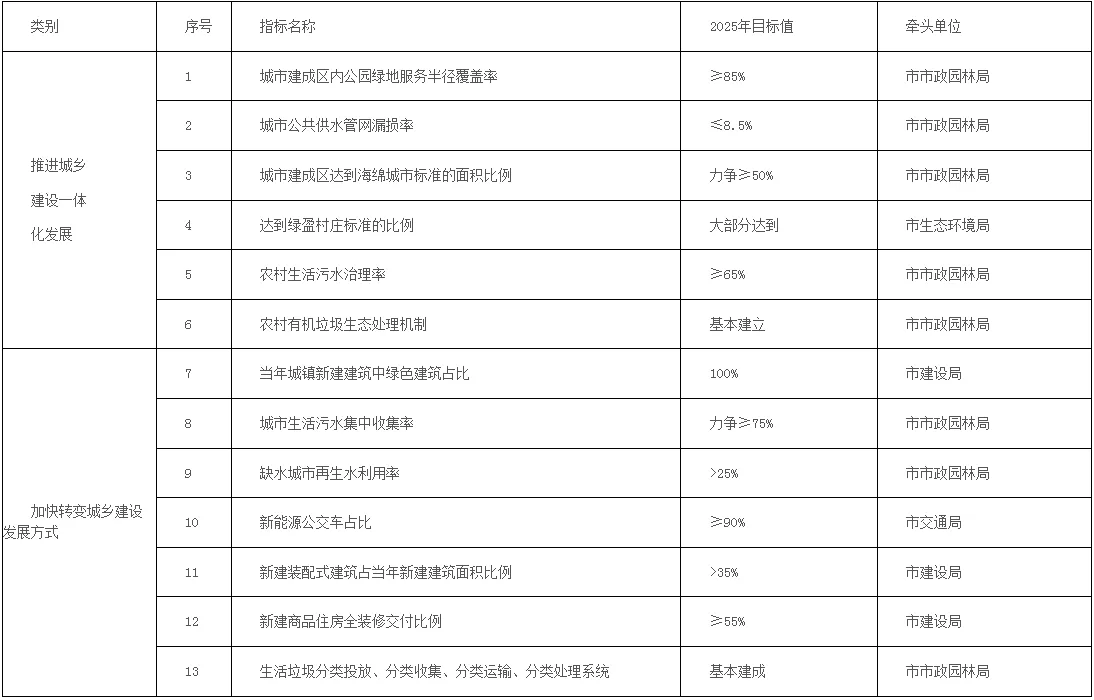 | 类别 | 序号 | 指标名称 | 2025年目标值 | 牵头单位 |
|---|---|---|---|---|
| 推进城乡建设一体化发展 | 1 | 城市建成区内公园绿地服务半径覆盖率 | ≥85% | 市市政园林局 |
| | 2 | 城市公共供水管网漏损率 | ≤8.5% | 市市政园林局 |
| | 3 | 城市建成区达到海绵城市标准的面积比例 | 力争≥50% | 市市政园林局 |
| | 4 | 达到绿盈村庄标准的比例 | 大部分达到 | 市生态环境局 |
| | 5 | 农村生活污水治理率 | ≥65% | 市市政园林局 |
| | 6 | 农村有机垃圾生态处理机制 | 基本建立 | 市市政园林局 |
| 加快转变城乡建设发展方式 | 7 | 当年城镇新建建筑中绿色建筑占比 | 100% | 市建设局 |
| | 8 | 城市生活污水集中收集率 | 力争≥75% | 市市政园林局 |
| | 9 | 缺水城市再生水利用率 | >25% | 市市政园林局 |
| | 10 | 新能源公交车占比 | ≥90% | 市交通局 |
| | 11 | 新建装配式建筑占当年新建建筑面积比例 | >35% | 市建设局 |
| | 12 | 新建商品住房全装修交付比例 | ≥55% | 市建设局 |
| | 13 | 生活垃圾分类投放、分类收集、分类运输、分类处理系统 | 基本建成 | 市市政园林局 |